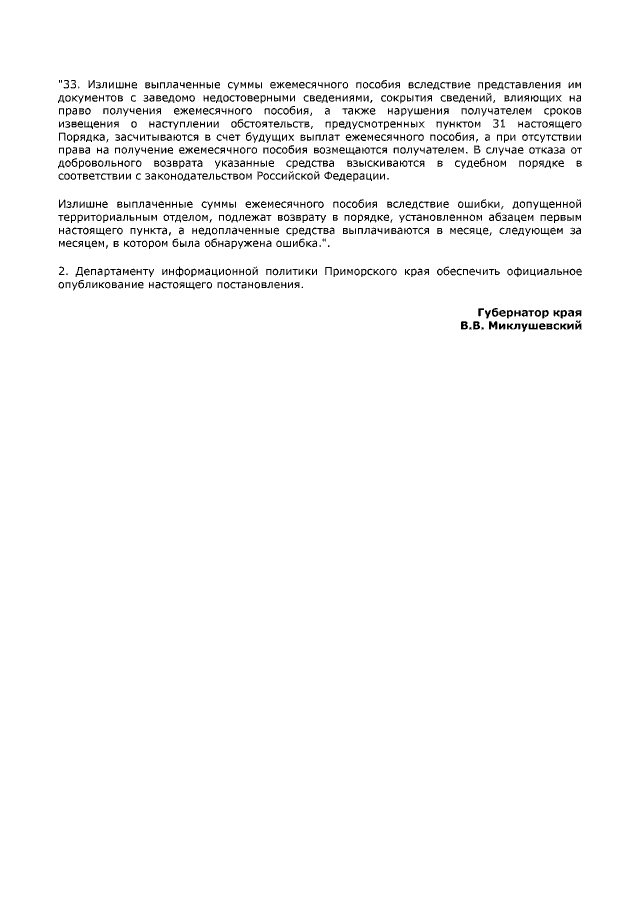 "33. Излишне выплаченные суммы ежемесячного пособия вследствие представления им документов с заведомо недостоверными сведениями, сокрытия сведений, влияющих на право получения ежемесячного пособия, а также нарушения получателем сроков извещения о наступлении обстоятельств, предусмотренных пунктом 31 настоящего Порядка, засчитываются в счет будущих выплат ежемесячного пособия, а при отсутствии права на получение ежемесячного пособия возмещаются получателем. В случае отказа от добровольного возврата указанные средства взыскиваются в судебном порядке в соответствии с законодательством Российской Федерации.

Излишне выплаченные суммы ежемесячного пособия вследствие ошибки, допущенной территориальным отделом, подлежат возврату в порядке, установленном абзацем первым настоящего пункта, а недоплаченные средства выплачиваются в месяце, следующем за месяцем, в котором была обнаружена ошибка.".

2. Департаменту информационной политики Приморского края обеспечить официальное опубликование настоящего постановления.

Губернатор края
В.В. Миклушевский